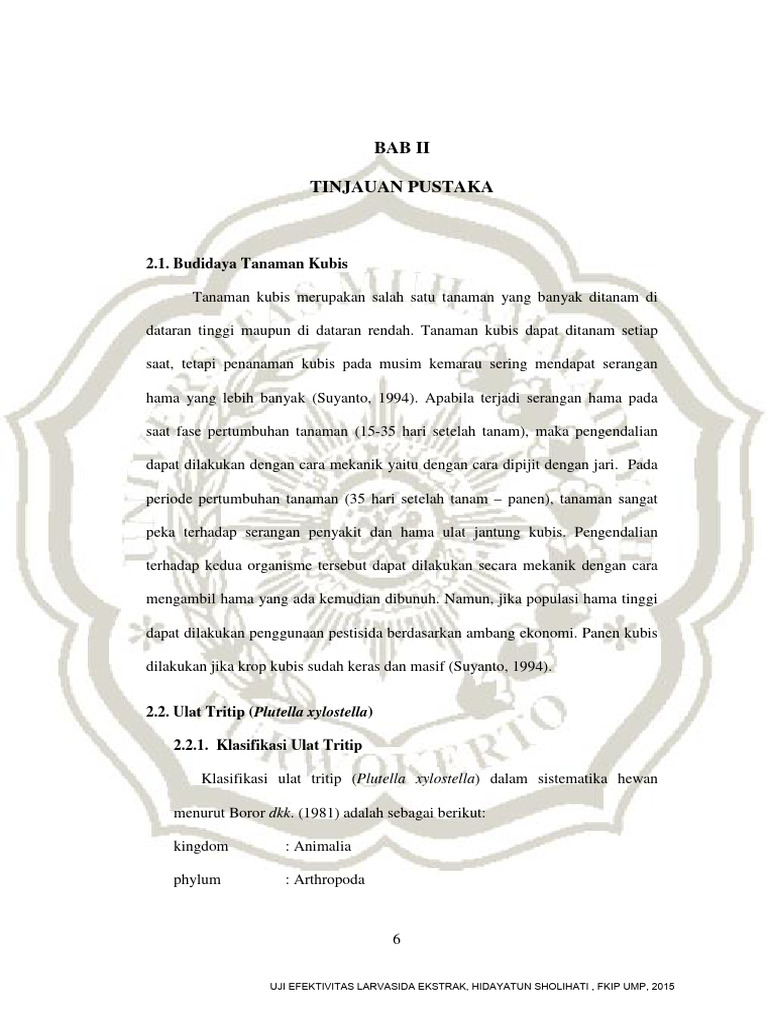 BAB II

TINJAUAN PUSTAKA

2.1. Budidaya Tanaman Kubis

Tanaman kubis merupakan salah satu tanaman yang banyak ditanam di dataran tinggi maupun di dataran rendah. Tanaman kubis dapat ditanam setiap saat, tetapi penanaman kubis pada musim kemarau sering mendapat serangan hama yang lebih banyak (Suyanto, 1994). Apabila terjadi serangan hama pada saat fase pertumbuhan tanaman (15-35 hari setelah tanam), maka pengendalian dapat dilakukan dengan cara mekanik yaitu dengan cara dipijit dengan jari. Pada periode pertumbuhan tanaman (35 hari setelah tanam – panen), tanaman sangat peka terhadap serangan penyakit dan hama ulat jantung kubis. Pengendalian terhadap kedua organisme tersebut dapat dilakukan secara mekanik dengan cara mengambil hama yang ada kemudian dibunuh. Namun, jika populasi hama tinggi dapat dilakukan penggunaan pestisida berdasarkan ambang ekonomi. Panen kubis dilakukan jika krop kubis sudah keras dan masif (Suyanto, 1994).

2.2. Ulat Tritip (Plutella xylostella)

2.2.1. Klasifikasi Ulat Tritip

Klasifikasi ulat tritip (Plutella xylostella) dalam sistematika hewan menurut Boror dkk. (1981) adalah sebagai berikut:

kingdom : Animalia

phylum : Arthropoda

6

UJI EFEKTIVITAS LARVASIDA EKSTRAK, HIDAYATUN SHOLIHATI , FKIP UMP, 2015